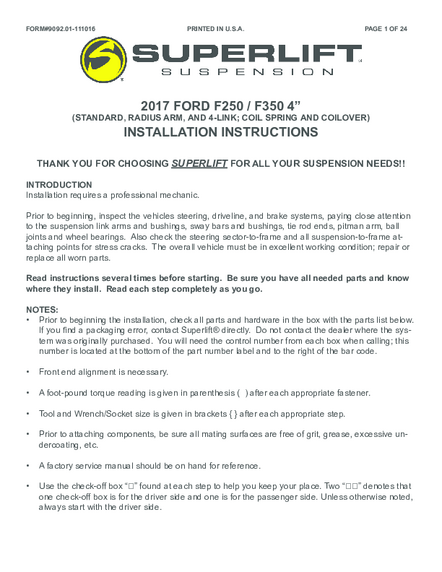 FORM#9092.01-111016 PRINTED IN U.S.A. PAGE 1 OF 24

SUPERLIFT
SUSPENSION

2017 FORD F250 / F350 4”
(STANDARD, RADIUS ARM, AND 4-LINK; COIL SPRING AND COILOVER)
INSTALLATION INSTRUCTIONS

THANK YOU FOR CHOOSING SUPERLIFT FOR ALL YOUR SUSPENSION NEEDS!!

INTRODUCTION
Installation requires a professional mechanic.

Prior to beginning, inspect the vehicles steering, driveline, and brake systems, paying close attention to the suspension link arms and bushings, sway bars and bushings, tie rod ends, pitman arm, ball joints and wheel bearings. Also check the steering sector-to-frame and all suspension-to-frame attaching points for stress cracks. The overall vehicle must be in excellent working condition; repair or replace all worn parts.

Read instructions several times before starting. Be sure you have all needed parts and know where they install. Read each step completely as you go.

NOTES:
• Prior to beginning the installation, check all parts and hardware in the box with the parts list below. If you find a packaging error, contact Superlift® directly. Do not contact the dealer where the system was originally purchased. You will need the control number from each box when calling; this number is located at the bottom of the part number label and to the right of the bar code.

• Front end alignment is necessary.

• A foot-pound torque reading is given in parenthesis ( ) after each appropriate fastener.

• Tool and Wrench/Socket size is given in brackets { } after each appropriate step.

• Prior to attaching components, be sure all mating surfaces are free of grit, grease, excessive undercoating, etc.

• A factory service manual should be on hand for reference.

• Use the check-off box “□” found at each step to help you keep your place. Two “□□” denotes that one check-off box is for the driver side and one is for the passenger side. Unless otherwise noted, always start with the driver side.